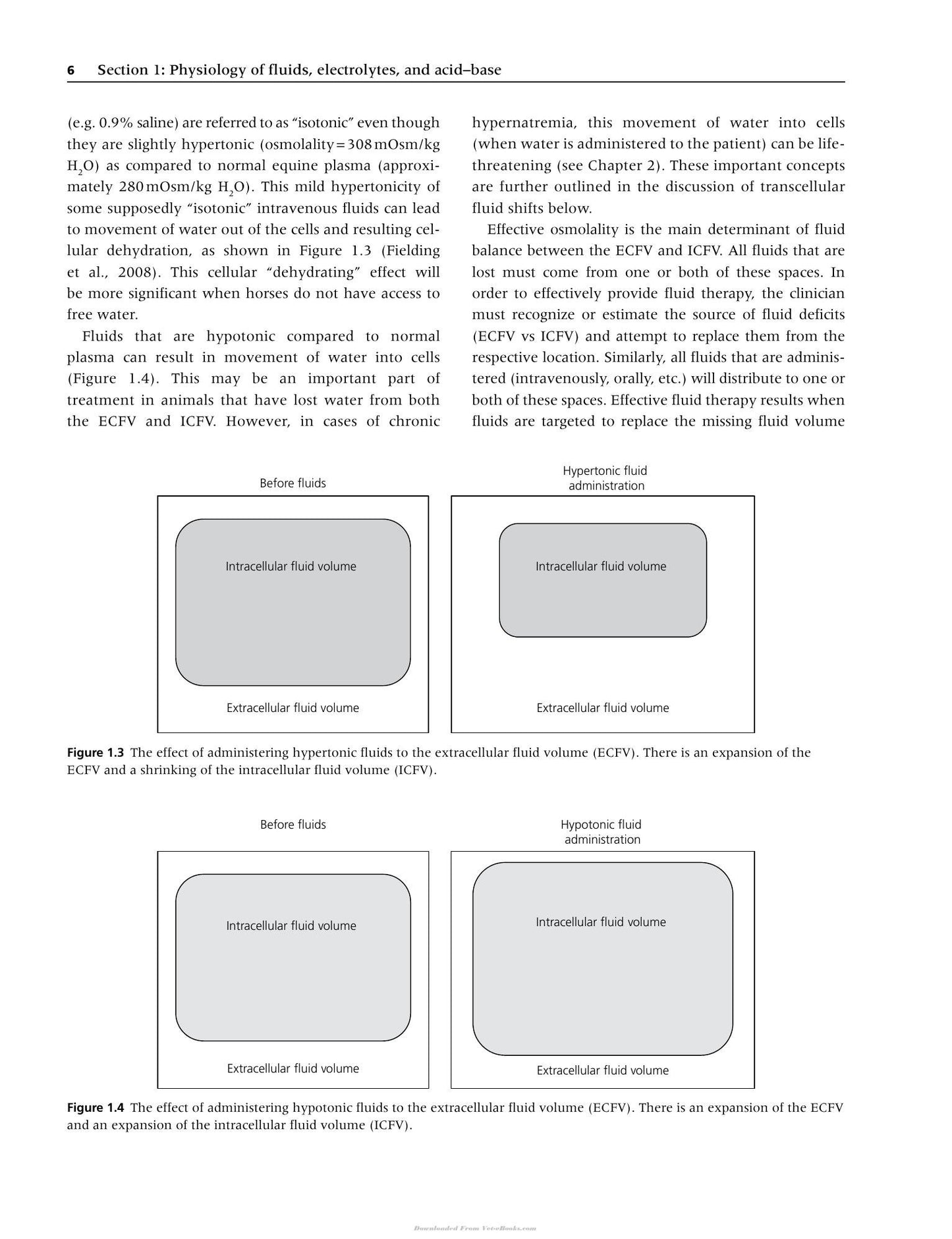 6 Section 1: Physiology of fluids, electrolytes, and acid–base

(e.g. 0.9% saline) are referred to as "isotonic" even though they are slightly hypertonic (osmolality = 308 mOsm/kg $H_2O$) as compared to normal equine plasma (approximately 280 mOsm/kg $H_2O$). This mild hypertonicity of some supposedly "isotonic" intravenous fluids can lead to movement of water out of the cells and resulting cellular dehydration, as shown in Figure 1.3 (Fielding et al., 2008). This cellular "dehydrating" effect will be more significant when horses do not have access to free water.

Fluids that are hypotonic compared to normal plasma can result in movement of water into cells (Figure 1.4). This may be an important part of treatment in animals that have lost water from both the ECFV and ICFV. However, in cases of chronic hypernatremia, this movement of water into cells (when water is administered to the patient) can be life-threatening (see Chapter 2). These important concepts are further outlined in the discussion of transcellular fluid shifts below.

Effective osmolality is the main determinant of fluid balance between the ECFV and ICFV. All fluids that are lost must come from one or both of these spaces. In order to effectively provide fluid therapy, the clinician must recognize or estimate the source of fluid deficits (ECFV vs ICFV) and attempt to replace them from the respective location. Similarly, all fluids that are administered (intravenously, orally, etc.) will distribute to one or both of these spaces. Effective fluid therapy results when fluids are targeted to replace the missing fluid volume

Before fluids

Intracellular fluid volume

Extracellular fluid volume

Hypertonic fluid administration

Intracellular fluid volume

Extracellular fluid volume

Figure 1.3 The effect of administering hypertonic fluids to the extracellular fluid volume (ECFV). There is an expansion of the ECFV and a shrinking of the intracellular fluid volume (ICFV).

Before fluids

Intracellular fluid volume

Extracellular fluid volume

Hypotonic fluid administration

Intracellular fluid volume

Extracellular fluid volume

Figure 1.4 The effect of administering hypotonic fluids to the extracellular fluid volume (ECFV). There is an expansion of the ECFV and an expansion of the intracellular fluid volume (ICFV).

Downloaded From Vet-eBooks.com